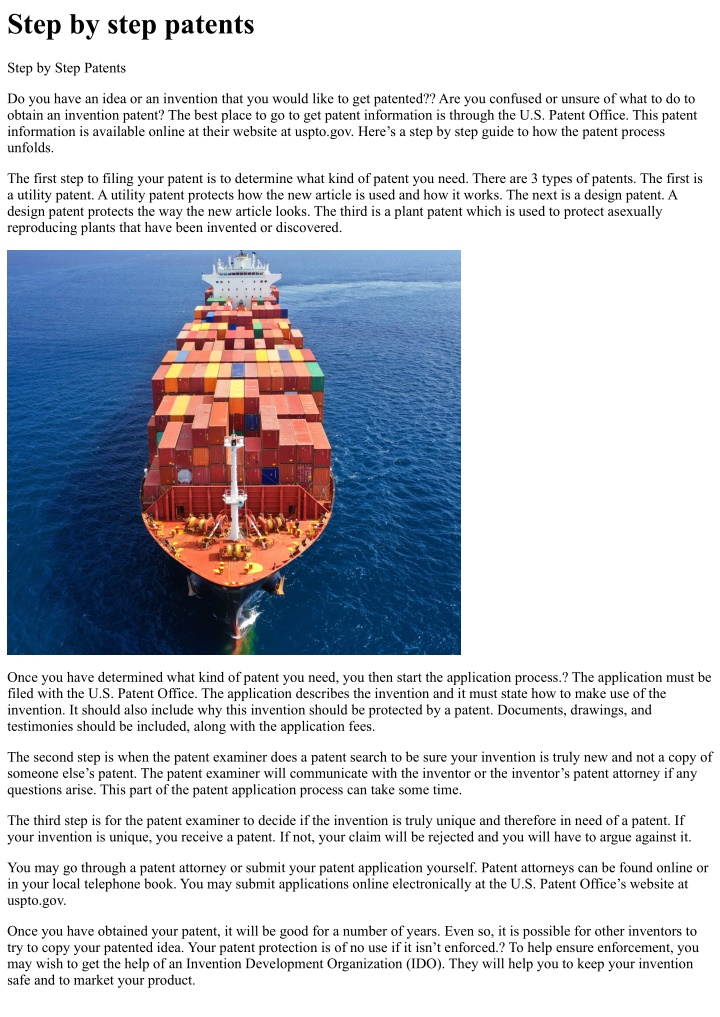 Step by step patents

Step by Step Patents

Do you have an idea or an invention that you would like to get patented?? Are you confused or unsure of what to do to obtain an invention patent? The best place to go to get patent information is through the U.S. Patent Office. This patent information is available online at their website at uspto.gov. Here's a step by step guide to how the patent process unfolds.

The first step to filing your patent is to determine what kind of patent you need. There are 3 types of patents. The first is a utility patent. A utility patent protects how the new article is used and how it works. The next is a design patent. A design patent protects the way the new article looks. The third is a plant patent which is used to protect asexually reproducing plants that have been invented or discovered.

Once you have determined what kind of patent you need, you then start the application process.? The application must be filed with the U.S. Patent Office. The application describes the invention and it must state how to make use of the invention. It should also include why this invention should be protected by a patent. Documents, drawings, and testimonies should be included, along with the application fees.

The second step is when the patent examiner does a patent search to be sure your invention is truly new and not a copy of someone else's patent. The patent examiner will communicate with the inventor or the inventor's patent attorney if any questions arise. This part of the patent application process can take some time.

The third step is for the patent examiner to decide if the invention is truly unique and therefore in need of a patent. If your invention is unique, you receive a patent. If not, your claim will be rejected and you will have to argue against it.

You may go through a patent attorney or submit your patent application yourself. Patent attorneys can be found online or in your local telephone book. You may submit applications online electronically at the U.S. Patent Office's website at uspto.gov.

Once you have obtained your patent, it will be good for a number of years. Even so, it is possible for other inventors to try to copy your patented idea. Your patent protection is of no use if it isn't enforced.? To help ensure enforcement, you may wish to get the help of an Invention Development Organization (IDO). They will help you to keep your invention safe and to market your product.